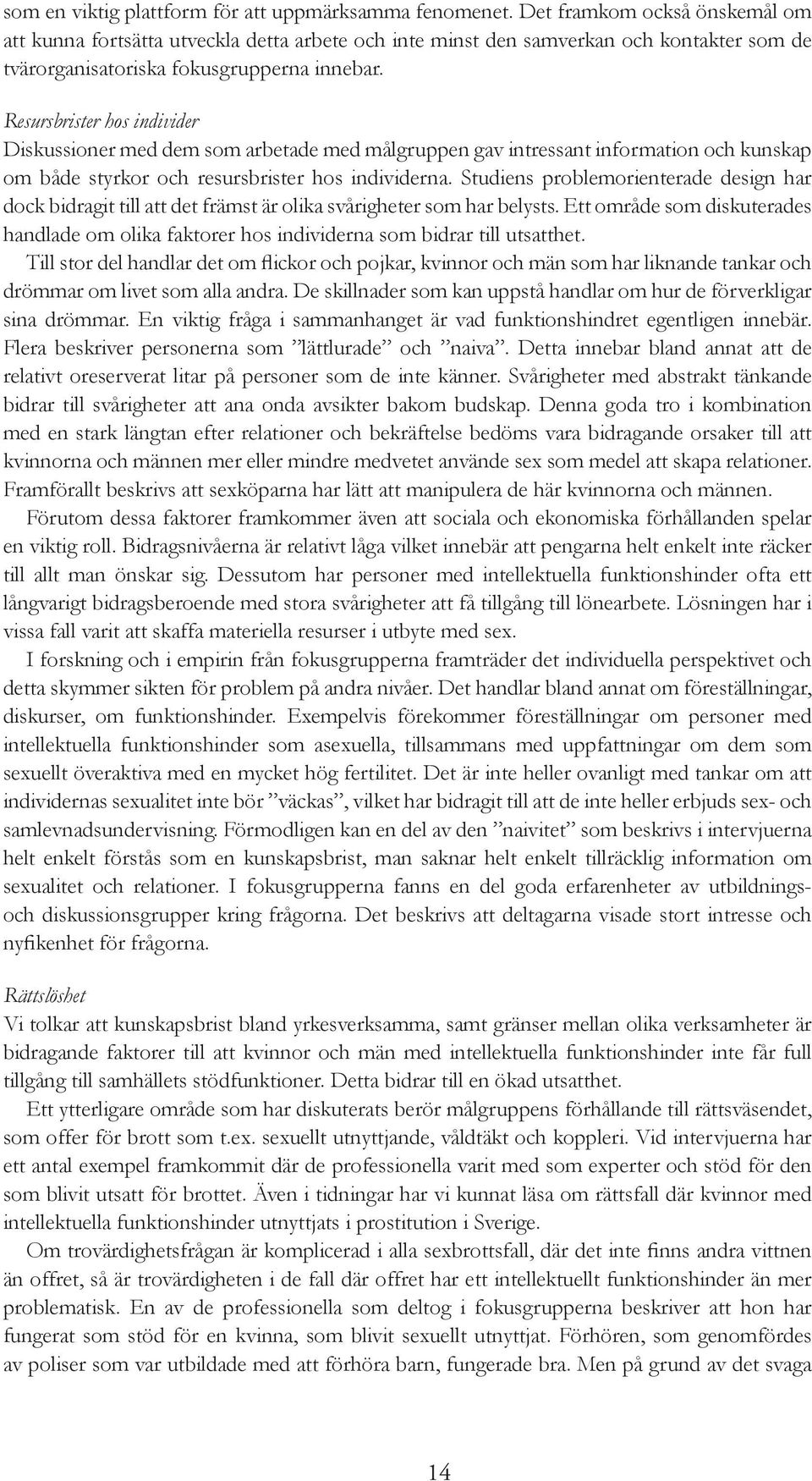 som en viktig plattform för att uppmärksamma fenomenet. Det framkom också önskemål om att kunna fortsätta utveckla detta arbete och inte minst den samverkan och kontakter som de tvärorganisatoriska fokusgrupperna innebar.

Resursbrister hos individer
Diskussioner med dem som arbetade med målgruppen gav intressant information och kunskap om både styrkor och resursbrister hos individerna. Studiens problemorienterade design har dock bidragit till att det främst är olika svårigheter som har belysts. Ett område som diskuterades handlade om olika faktorer hos individerna som bidrar till utsatthet.

Till stor del handlar det om flickor och pojkar, kvinnor och män som har liknande tankar och drömmar om livet som alla andra. De skillnader som kan uppstå handlar om hur de förverkligar sina drömmar. En viktig fråga i sammanhanget är vad funktionshindret egentligen innebär. Flera beskriver personerna som ”lättlurade” och ”naiva”. Detta innebar bland annat att de relativt oreserverat litar på personer som de inte känner. Svårigheter med abstrakt tänkande bidrar till svårigheter att ana onda avsikter bakom budskap. Denna goda tro i kombination med en stark längtan efter relationer och bekräftelse bedöms vara bidragande orsaker till att kvinnorna och männen mer eller mindre medvetet använde sex som medel att skapa relationer. Framförallt beskrivs att sexköparna har lätt att manipulera de här kvinnorna och männen.

Förutom dessa faktorer framkommer även att sociala och ekonomiska förhållanden spelar en viktig roll. Bidragsnivåerna är relativt låga vilket innebär att pengarna helt enkelt inte räcker till allt man önskar sig. Dessutom har personer med intellektuella funktionshinder ofta ett långvarigt bidragsberoende med stora svårigheter att få tillgång till lönearbete. Lösningen har i vissa fall varit att skaffa materiella resurser i utbyte med sex.

I forskning och i empirin från fokusgrupperna framträder det individuella perspektivet och detta skymmer sikten för problem på andra nivåer. Det handlar bland annat om föreställningar, diskurser, om funktionshinder. Exempelvis förekommer föreställningar om personer med intellektuella funktionshinder som asexuella, tillsammans med uppfattningar om dem som sexuellt överaktiva med en mycket hög fertilitet. Det är inte heller ovanligt med tankar om att individernas sexualitet inte bör ”väckas”, vilket har bidragit till att de inte heller erbjuds sex- och samlevnadsundervisning. Förmodligen kan en del av den ”naivitet” som beskrivs i intervjuerna helt enkelt förstås som en kunskapsbrist, man saknar helt enkelt tillräcklig information om sexualitet och relationer. I fokusgrupperna fanns en del goda erfarenheter av utbildnings- och diskussionsgrupper kring frågorna. Det beskrivs att deltagarna visade stort intresse och nyfikenhet för frågorna.

Rättslöshet
Vi tolkar att kunskapsbrist bland yrkesverksamma, samt gränser mellan olika verksamheter är bidragande faktorer till att kvinnor och män med intellektuella funktionshinder inte får full tillgång till samhällets stödfunktioner. Detta bidrar till en ökad utsatthet.

Ett ytterligare område som har diskuterats berör målgruppens förhållande till rättsväsendet, som offer för brott som t.ex. sexuellt utnyttjande, våldtäkt och koppleri. Vid intervjuerna har ett antal exempel framkommit där de professionella varit med som experter och stöd för den som blivit utsatt för brottet. Även i tidningar har vi kunnat läsa om rättsfall där kvinnor med intellektuella funktionshinder utnyttjats i prostitution i Sverige.

Om trovärdighetsfrågan är komplicerad i alla sexbrottsfall, där det inte finns andra vittnen än offret, så är trovärdigheten i de fall där offret har ett intellektuellt funktionshinder än mer problematisk. En av de professionella som deltog i fokusgrupperna beskriver att hon har fungerat som stöd för en kvinna, som blivit sexuellt utnyttjat. Förhören, som genomfördes av poliser som var utbildade med att förhöra barn, fungerade bra. Men på grund av det svaga

14